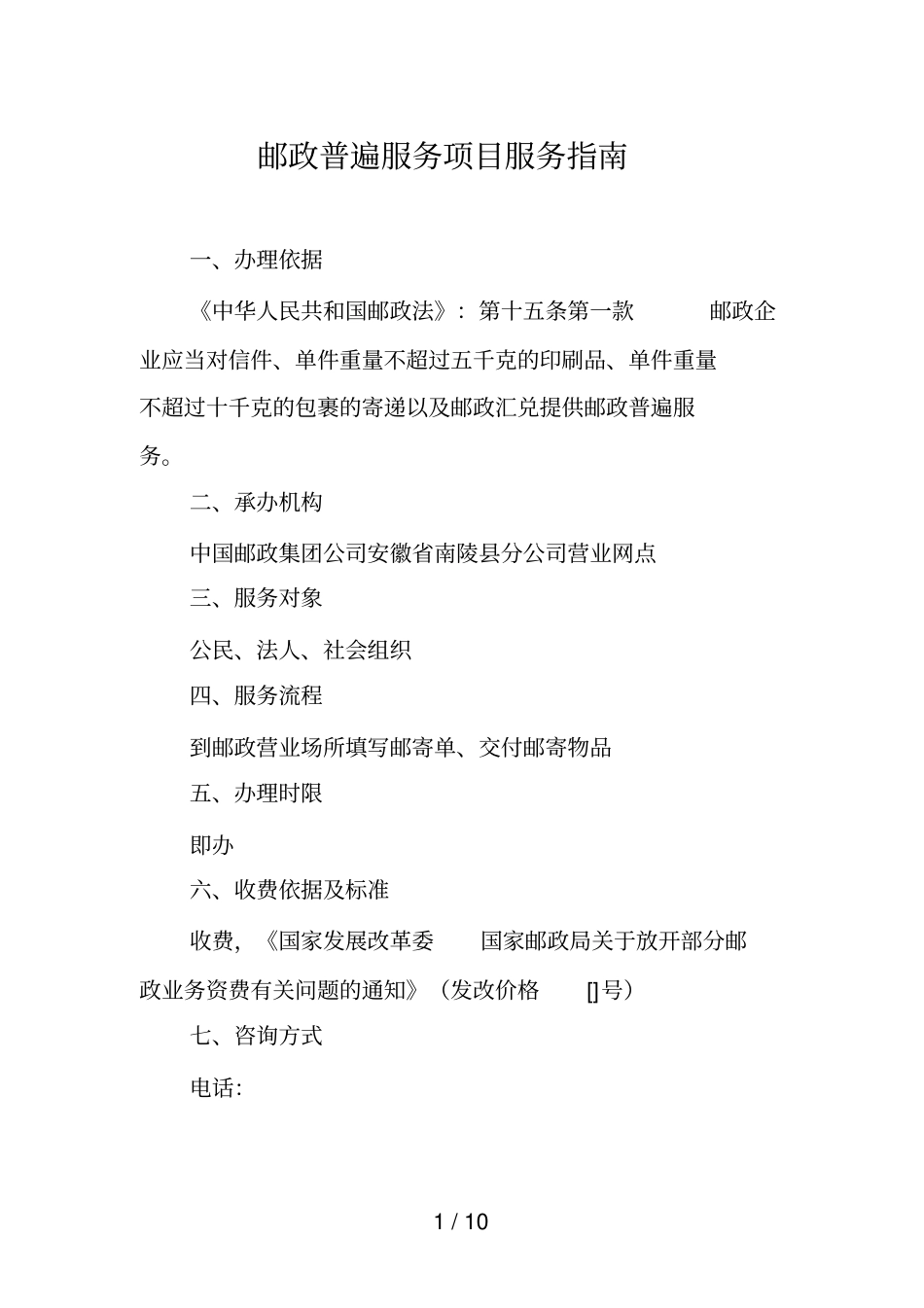 邮政普遍服务项目服务指南

一、办理依据

《中华人民共和国邮政法》：第十五条第一款 邮政企业应当对信件、单件重量不超过五千克的印刷品、单件重量不超过十千克的包裹的寄递以及邮政汇兑提供邮政普遍服务。

二、承办机构

中国邮政集团公司安徽省南陵县分公司营业网点

三、服务对象

公民、法人、社会组织

四、服务流程

到邮政营业场所填写邮寄单、交付邮寄物品

五、办理时限

即办

六、收费依据及标准

收费，《国家发展改革委 国家邮政局关于放开部分邮政业务资费有关问题的通知》（发改价格 []号）

七、咨询方式

电话：

1 / 10